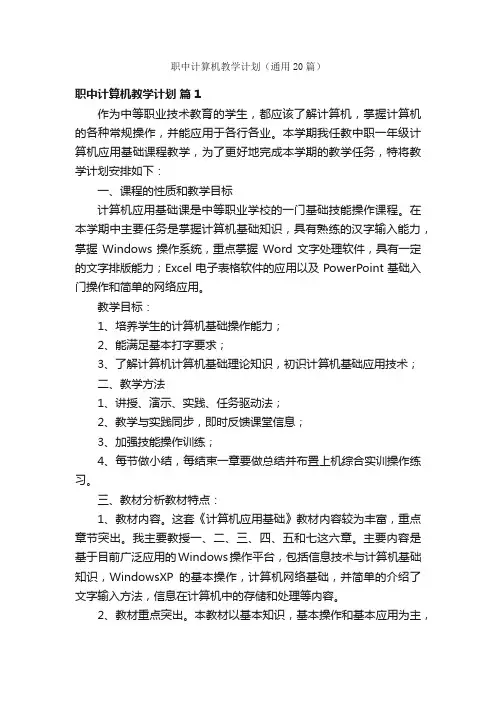 职中计算机教学计划（通用20篇）

职中计算机教学计划 篇1

作为中等职业技术教育的学生，都应该了解计算机，掌握计算机的各种常规操作，并能应用于各行各业。本学期我任教中职一年级计算机应用基础课程教学，为了更好地完成本学期的教学任务，特将教学计划安排如下：

一、课程的性质和教学目标

计算机应用基础课是中等职业学校的一门基础技能操作课程。在本学期中主要任务是掌握计算机基础知识，具有熟练的汉字输入能力，掌握 Windows 操作系统，重点掌握 Word 文字处理软件，具有一定的文字排版能力；Excel 电子表格软件的应用以及 PowerPoint 基础入门操作和简单的网络应用。

教学目标：

1、培养学生的计算机基础操作能力；

2、能满足基本打字要求；

3、了解计算机计算机基础理论知识，初识计算机基础应用技术；

二、教学方法

1、讲授、演示、实践、任务驱动法；

2、教学与实践同步，即时反馈课堂信息；

3、加强技能操作训练；

4、每节做小结，每结束一章要做总结并布置上机综合实训操作练习。

三、教材分析教材特点：

1、教材内容。这套《计算机应用基础》教材内容较为丰富，重点章节突出。我主要教授一、二、三、四、五和七这六章。主要内容是基于目前广泛应用的Windows操作平台，包括信息技术与计算机基础知识，WindowsXP 的基本操作，计算机网络基础，并简单的介绍了文字输入方法，信息在计算机中的存储和处理等内容。

2、教材重点突出。本教材以基本知识，基本操作和基本应用为主，